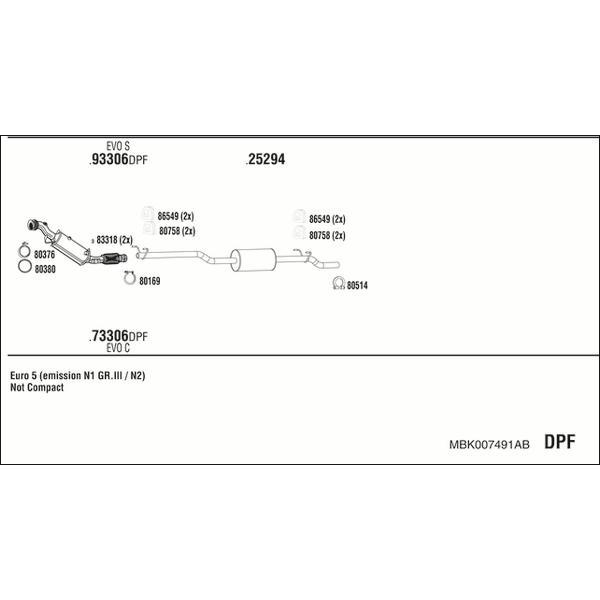 EVO S
.93306DPF

.25294

86549 (2x)
80758 (2x)

86549 (2x)
80758 (2x)

83318 (2x)

80376
80380

80169

80514

.73306DPF
EVO C

Euro 5 (emission N1 GR.III / N2)
Not Compact

MBK007491AB DPF